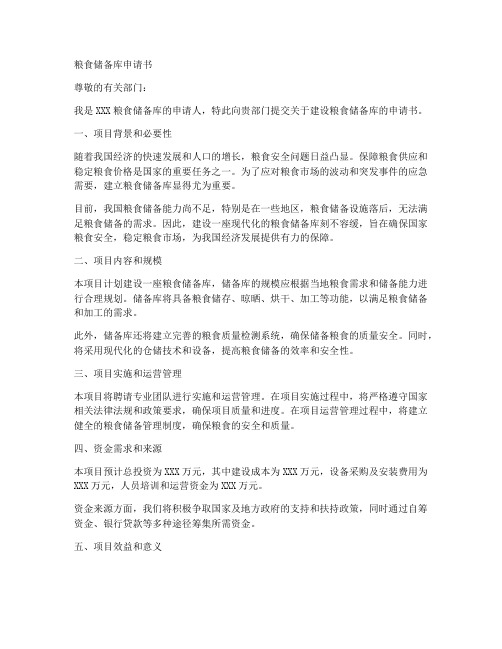 粮食储备库申请书

尊敬的有关部门：

我是XXX粮食储备库的申请人，特此向贵部门提交关于建设粮食储备库的申请书。

一、项目背景和必要性

随着我国经济的快速发展和人口的增长，粮食安全问题日益凸显。保障粮食供应和稳定粮食价格是国家的重要任务之一。为了应对粮食市场的波动和突发事件的应急需要，建立粮食储备库显得尤为重要。

目前，我国粮食储备能力尚不足，特别是在一些地区，粮食储备设施落后，无法满足粮食储备的需求。因此，建设一座现代化的粮食储备库刻不容缓，旨在确保国家粮食安全，稳定粮食市场，为我国经济发展提供有力的保障。

二、项目内容和规模

本项目计划建设一座粮食储备库，储备库的规模应根据当地粮食需求和储备能力进行合理规划。储备库将具备粮食储存、晾晒、烘干、加工等功能，以满足粮食储备和加工的需求。

此外，储备库还将建立完善的粮食质量检测系统，确保储备粮食的质量安全。同时，将采用现代化的仓储技术和设备，提高粮食储备的效率和安全性。

三、项目实施和运营管理

本项目将聘请专业团队进行实施和运营管理。在项目实施过程中，将严格遵守国家相关法律法规和政策要求，确保项目质量和进度。在项目运营管理过程中，将建立健全的粮食储备管理制度，确保粮食的安全和质量。

四、资金需求和来源

本项目预计总投资为XXX万元，其中建设成本为XXX万元，设备采购及安装费用为XXX万元，人员培训和运营资金为XXX万元。

资金来源方面，我们将积极争取国家及地方政府的支持和扶持政策，同时通过自筹资金、银行贷款等多种途径筹集所需资金。

五、项目效益和意义